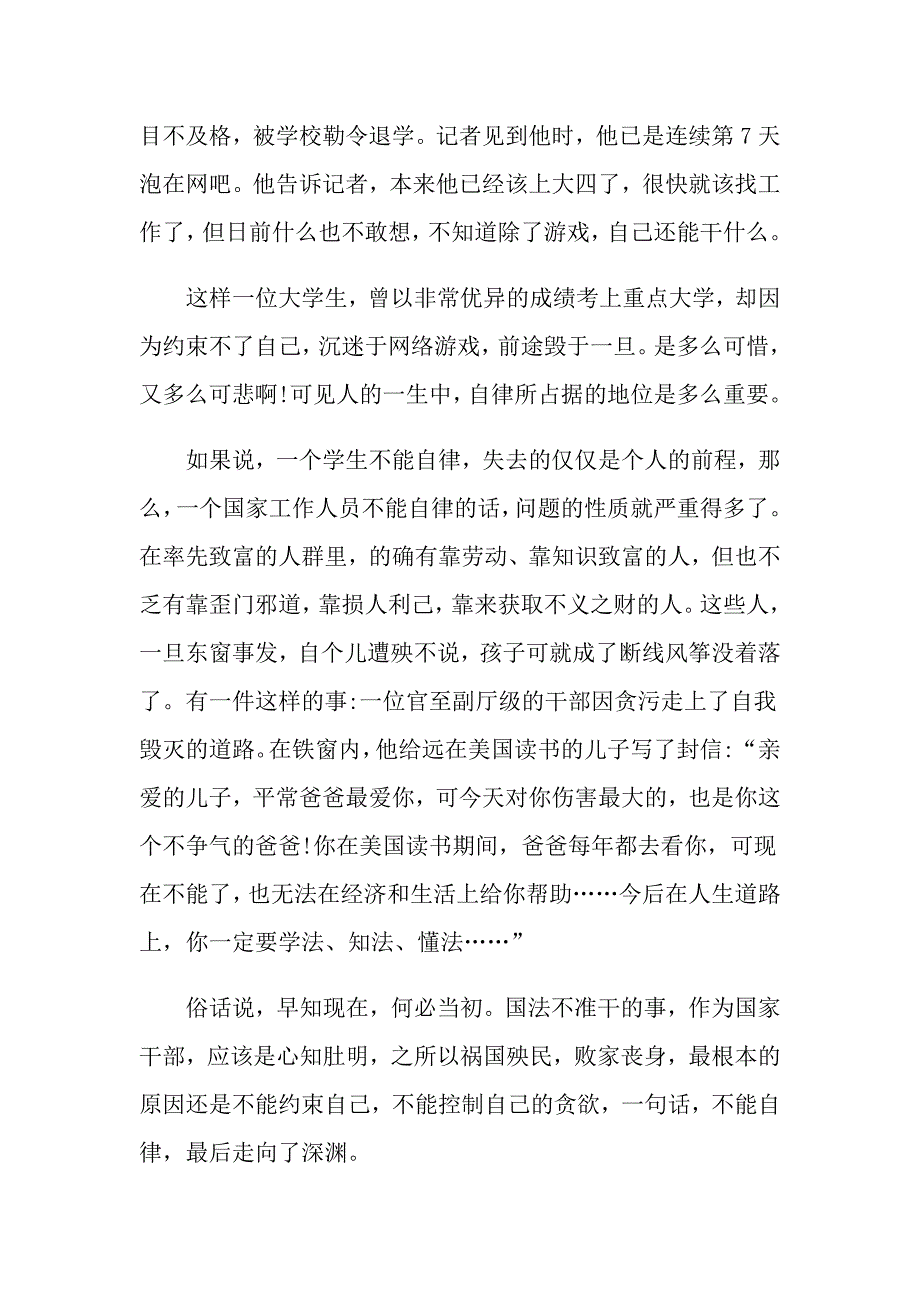 目不及格，被学校勒令退学。记者见到他时，他已是连续第 7 天泡在网吧。他告诉记者，本来他已经该上大四了，很快就该找工作了，但日前什么也不敢想，不知道除了游戏，自己还能干什么。

这样一位大学生，曾以非常优异的成绩考上重点大学，却因为约束不了自己，沉迷于网络游戏，前途毁于一旦。是多么可惜，又多么可悲啊!可见人的一生中，自律所占据的地位是多么重要。

如果说，一个学生不能自律，失去的仅仅是个人的前程，那么，一个国家工作人员不能自律的话，问题的性质就严重得多了。在率先致富的人群里，的确有靠劳动、靠知识致富的人，但也不乏有靠歪门邪道，靠损人利己，靠来获取不义之财的人。这些人，一旦东窗事发，自个儿遭殃不说，孩子可就成了断线风筝没着落了。有一件这样的事:一位官至副厅级的干部因贪污走上了自我毁灭的道路。在铁窗内，他给远在美国读书的儿子写了封信:“亲爱的儿子，平常爸爸最爱你，可今天对你伤害最大的，也是你这个不争气的爸爸!你在美国读书期间，爸爸每年都去看你，可现在不能了，也无法在经济和生活上给你帮助……今后在人生道路上，你一定要学法、知法、懂法……”

俗话说，早知现在，何必当初。国法不准干的事，作为国家干部，应该是心知肚明，之所以祸国殃民，败家丧身，最根本的原因还是不能约束自己，不能控制自己的贪欲，一句话，不能自律，最后走向了深渊。